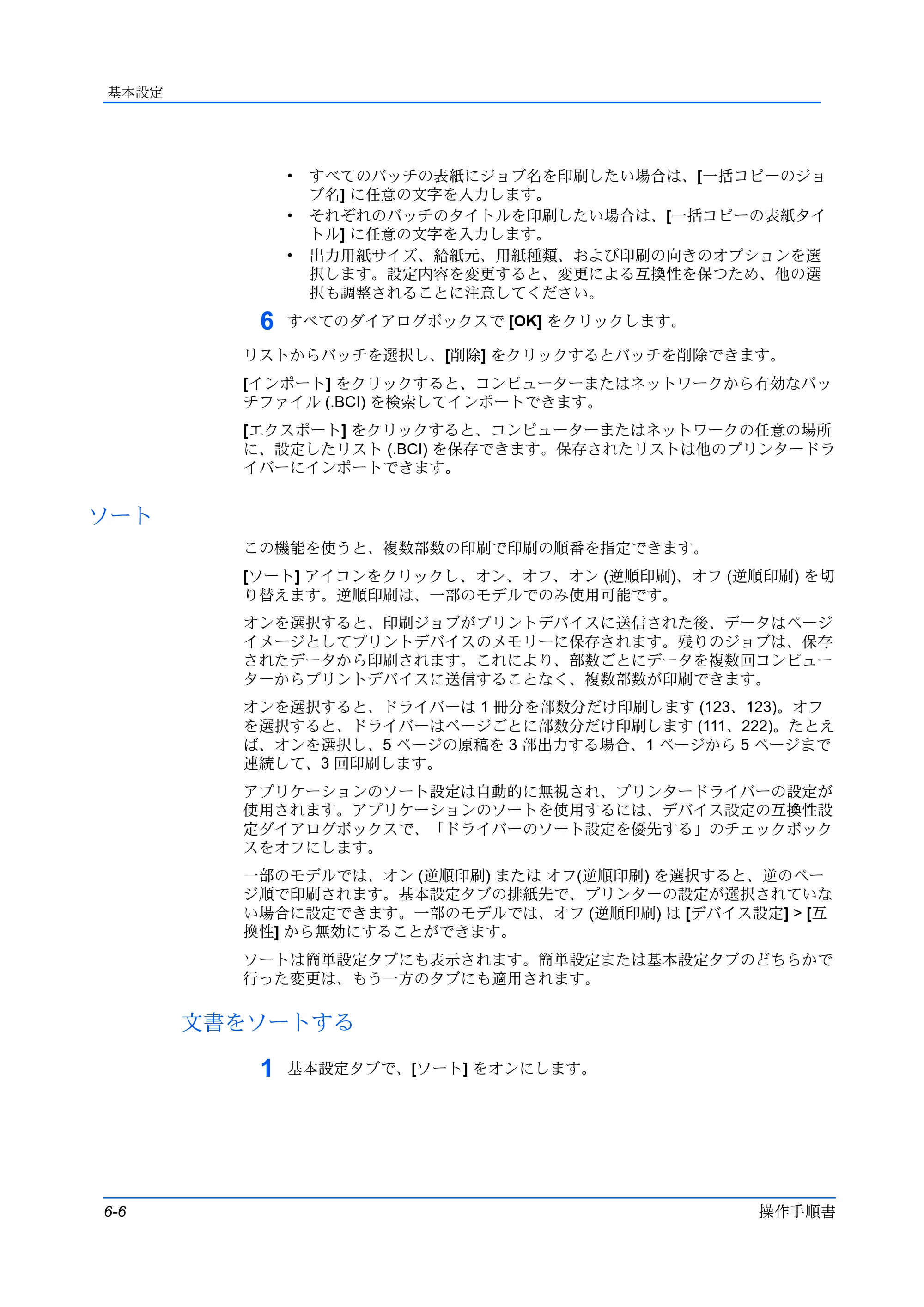 基本設定

• すべてのバッチの表紙にジョブ名を印刷したい場合は、[一括コピーのジョブ名]に任意の文字を入力します。
• それぞれのバッチのタイトルを印刷したい場合は、[一括コピーの表紙タイトル]に任意の文字を入力します。
• 出力用紙サイズ、給紙元、用紙種類、および印刷の向きのオプションを選択します。設定内容を変更すると、変更による互換性を保つため、他の選択も調整されることに注意してください。

6 すべてのダイアログボックスで[OK]をクリックします。

リストからバッチを選択し、[削除]をクリックするとバッチを削除できます。

[インポート]をクリックすると、コンピューターまたはネットワークから有効なバッチファイル(.BCI)を検索してインポートできます。

[エクスポート]をクリックすると、コンピューターまたはネットワークの任意の場所に、設定したリスト(.BCI)を保存できます。保存されたリストは他のプリンタードライバーにインポートできます。

ソート

この機能を使うと、複数部数の印刷で印刷の順番を指定できます。

[ソート]アイコンをクリックし、オン、オフ、オン(逆順印刷)、オフ(逆順印刷)を切り替えます。逆順印刷は、一部のモデルでのみ使用可能です。

オンを選択すると、印刷ジョブがプリントデバイスに送信された後、データはページイメージとしてプリントデバイスのメモリーに保存されます。残りのジョブは、保存されたデータから印刷されます。これにより、部数ごとにデータを複数回コンピューターからプリントデバイスに送信することなく、複数部数が印刷できます。

オンを選択すると、ドライバーは1冊分を部数分だけ印刷します(123、123)。オフを選択すると、ドライバーはページごとに部数分だけ印刷します(111、222)。たとえば、オンを選択し、5ページの原稿を3部出力する場合、1ページから5ページまで連続して、3回印刷します。

アプリケーションのソート設定は自動的に無視され、プリンタードライバーの設定が使用されます。アプリケーションのソートを使用するには、デバイス設定の互換性設定ダイアログボックスで、「ドライバーのソート設定を優先する」のチェックボックスをオフにします。

一部のモデルでは、オン(逆順印刷)または オフ(逆順印刷)を選択すると、逆のページ順で印刷されます。基本設定タブの排紙先で、プリンターの設定が選択されていない場合に設定できます。一部のモデルでは、オフ(逆順印刷)は[デバイス設定] > [互換性]から無効にすることができます。

ソートは簡単設定タブにも表示されます。簡単設定または基本設定タブのどちらかで行った変更は、もう一方のタブにも適用されます。

文書をソートする

1 基本設定タブで、[ソート]をオンにします。

6-6 操作手順書